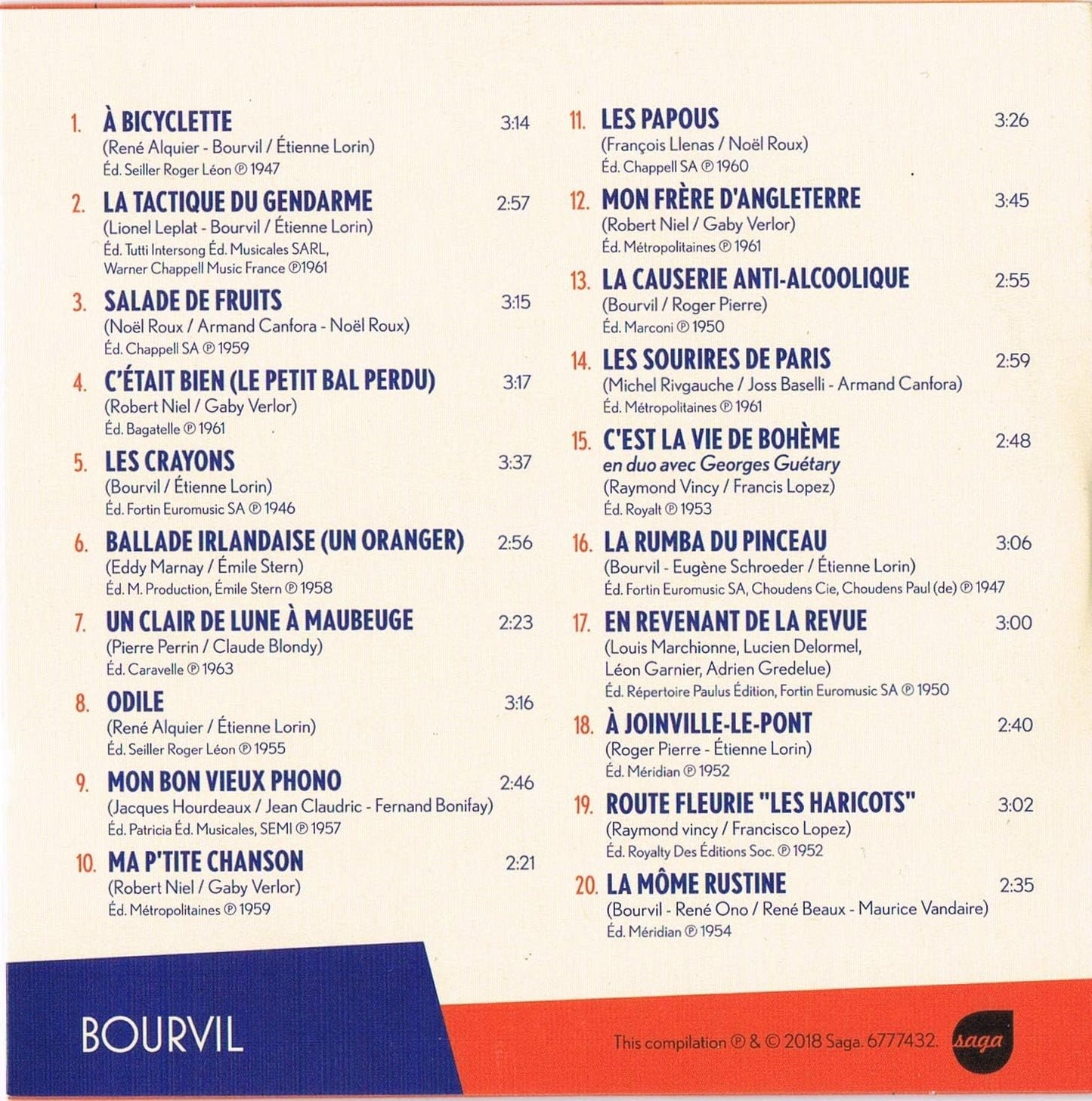 1. À BICYCLETTE 3:14
(René Alquier - Bourvil / Étienne Lorin)
Éd. Seiller Roger Léon ℗ 1947

2. LA TACTIQUE DU GENDARME 2:57
(Lionel Leplat - Bourvil / Étienne Lorin)
Éd. Tutti Intersong Éd. Musicales SARL, Warner Chappell Music France ℗1961

3. SALADE DE FRUITS 3:15
(Noël Roux / Armand Canfora - Noël Roux)
Éd. Chappell SA ℗ 1959

4. C'ÉTAIT BIEN (LE PETIT BAL PERDU) 3:17
(Robert Niel / Gaby Verlor)
Éd. Bagatelle ℗ 1961

5. LES CRAYONS 3:37
(Bourvil / Étienne Lorin)
Éd. Fortin Euromusic SA ℗ 1946

6. BALLADE IRLANDAISE (UN ORANGER) 2:56
(Eddy Marnay / Émile Stern)
Éd. M. Production, Émile Stern ℗ 1958

7. UN CLAIR DE LUNE À MAUBEUGE 2:23
(Pierre Perrin / Claude Blondy)
Éd. Caravelle ℗ 1963

8. ODILE 3:16
(René Alquier / Étienne Lorin)
Éd. Seiller Roger Léon ℗ 1955

9. MON BON VIEUX PHONO 2:46
(Jacques Hourdeaux / Jean Claudric - Fernand Bonifay)
Éd. Patricia Éd. Musicales, SEMI ℗ 1957

10. MA P'TITE CHANSON 2:21
(Robert Niel / Gaby Verlor)
Éd. Métropolitaines ℗ 1959

11. LES PAPOUS 3:26
(François Llenas / Noël Roux)
Éd. Chappell SA ℗ 1960

12. MON FRÈRE D'ANGLETERRE 3:45
(Robert Niel / Gaby Verlor)
Éd. Métropolitaines ℗ 1961

13. LA CAUSERIE ANTI-ALCOOLIQUE 2:55
(Bourvil / Roger Pierre)
Éd. Marconi ℗ 1950

14. LES SOURIRES DE PARIS 2:59
(Michel Rivgauche / Joss Baselli - Armand Canfora)
Éd. Métropolitaines ℗ 1961

15. C'EST LA VIE DE BOHÈME 2:48
en duo avec Georges Guétary
(Raymond Vincy / Francis Lopez)
Éd. Royalt ℗ 1953

16. LA RUMBA DU PINCEAU 3:06
(Bourvil - Eugène Schroeder / Étienne Lorin)
Éd. Fortin Euromusic SA, Choudens Cie, Choudens Paul (de) ℗ 1947

17. EN REVENANT DE LA REVUE 3:00
(Louis Marchionne, Lucien Delormel, Léon Garnier, Adrien Gredelue)
Éd. Répertoire Paulus Édition, Fortin Euromusic SA ℗ 1950

18. À JOINVILLE-LE-PONT 2:40
(Roger Pierre - Étienne Lorin)
Éd. Méridian ℗ 1952

19. ROUTE FLEURIE "LES HARICOTS" 3:02
(Raymond vincy / Francisco Lopez)
Éd. Royalty Des Éditions Soc. ℗ 1952

20. LA MÔME RUSTINE 2:35
(Bourvil - René Ono / René Beaux - Maurice Vandaire)
Éd. Méridian ℗ 1954

BOURVIL

This compilation ℗ & © 2018 Saga. 6777432.

saga